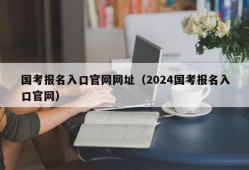 国考报名入口官网网址（2024国考报名入口官网）